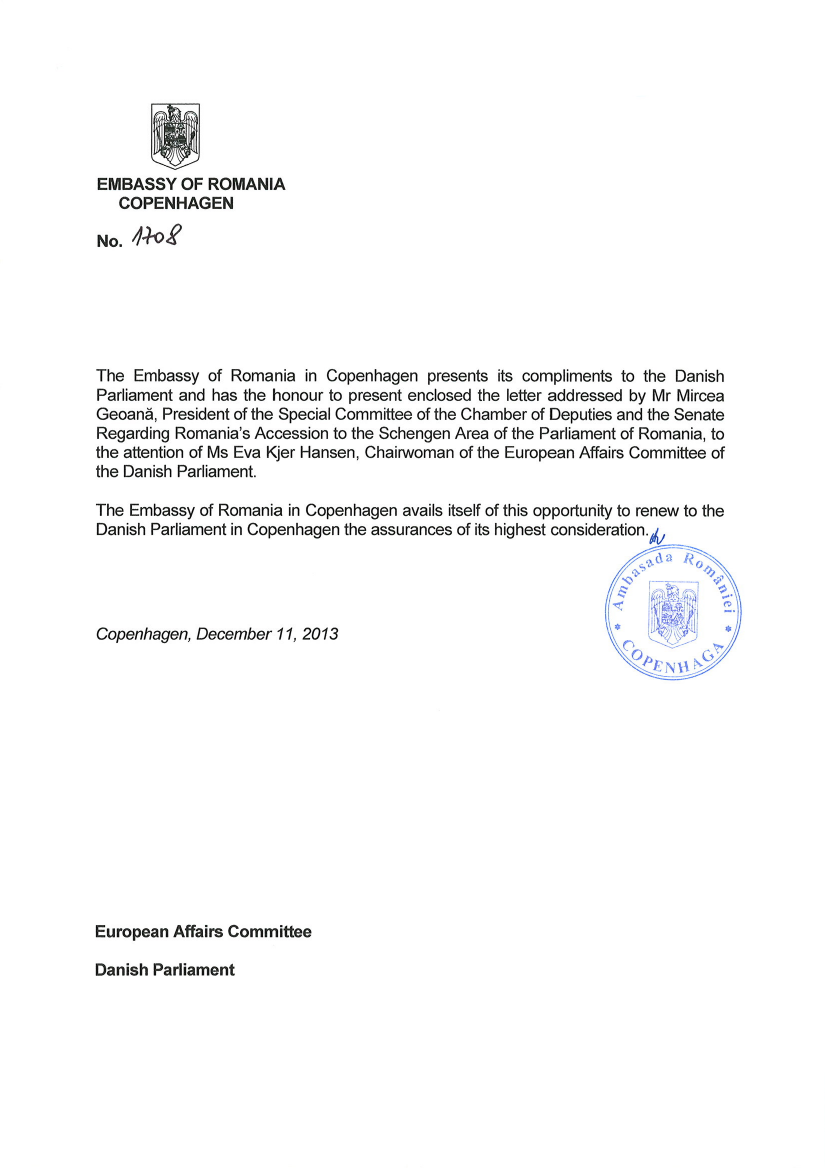 EMBASSY OF ROMANIA
COPENHAGEN

No. 1708

The Embassy of Romania in Copenhagen presents its compliments to the Danish Parliament and has the honour to present enclosed the letter addressed by Mr Mircea Geoană, President of the Special Committee of the Chamber of Deputies and the Senate Regarding Romania's Accession to the Schengen Area of the Parliament of Romania, to the attention of Ms Eva Kjer Hansen, Chairwoman of the European Affairs Committee of the Danish Parliament.

The Embassy of Romania in Copenhagen avails itself of this opportunity to renew to the Danish Parliament in Copenhagen the assurances of its highest consideration.

Ambasada României * COPENHAGA *

Copenhagen, December 11, 2013

European Affairs Committee

Danish Parliament